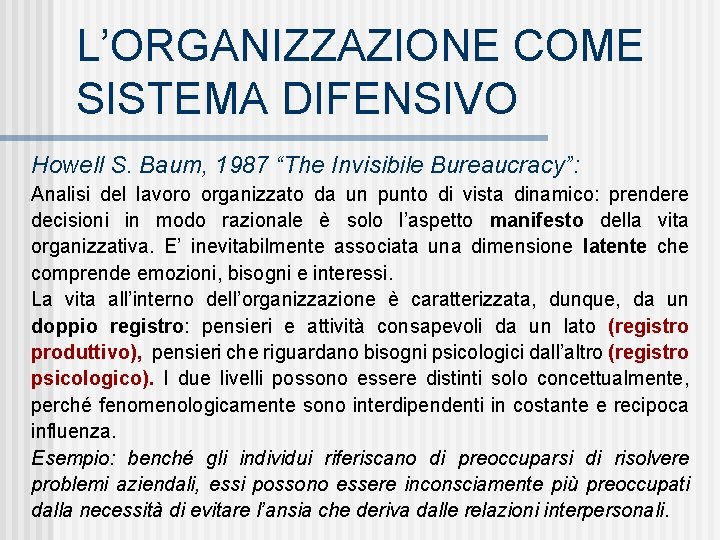 L’ORGANIZZAZIONE COME SISTEMA DIFENSIVO

Howell S. Baum, 1987 “The Invisibile Bureaucracy”:

Analisi del lavoro organizzato da un punto di vista dinamico: prendere decisioni in modo razionale è solo l’aspetto manifesto della vita organizzativa. E’ inevitabilmente associata una dimensione latente che comprende emozioni, bisogni e interessi.

La vita all’interno dell’organizzazione è caratterizzata, dunque, da un doppio registro: pensieri e attività consapevoli da un lato (registro produttivo), pensieri che riguardano bisogni psicologici dall’altro (registro psicologico). I due livelli possono essere distinti solo concettualmente, perché fenomenologicamente sono interdipendenti in costante e recipoca influenza.

Esempio: benché gli individui riferiscano di preoccuparsi di risolvere problemi aziendali, essi possono essere inconsciamente più preoccupati dalla necessità di evitare l’ansia che deriva dalle relazioni interpersonali.